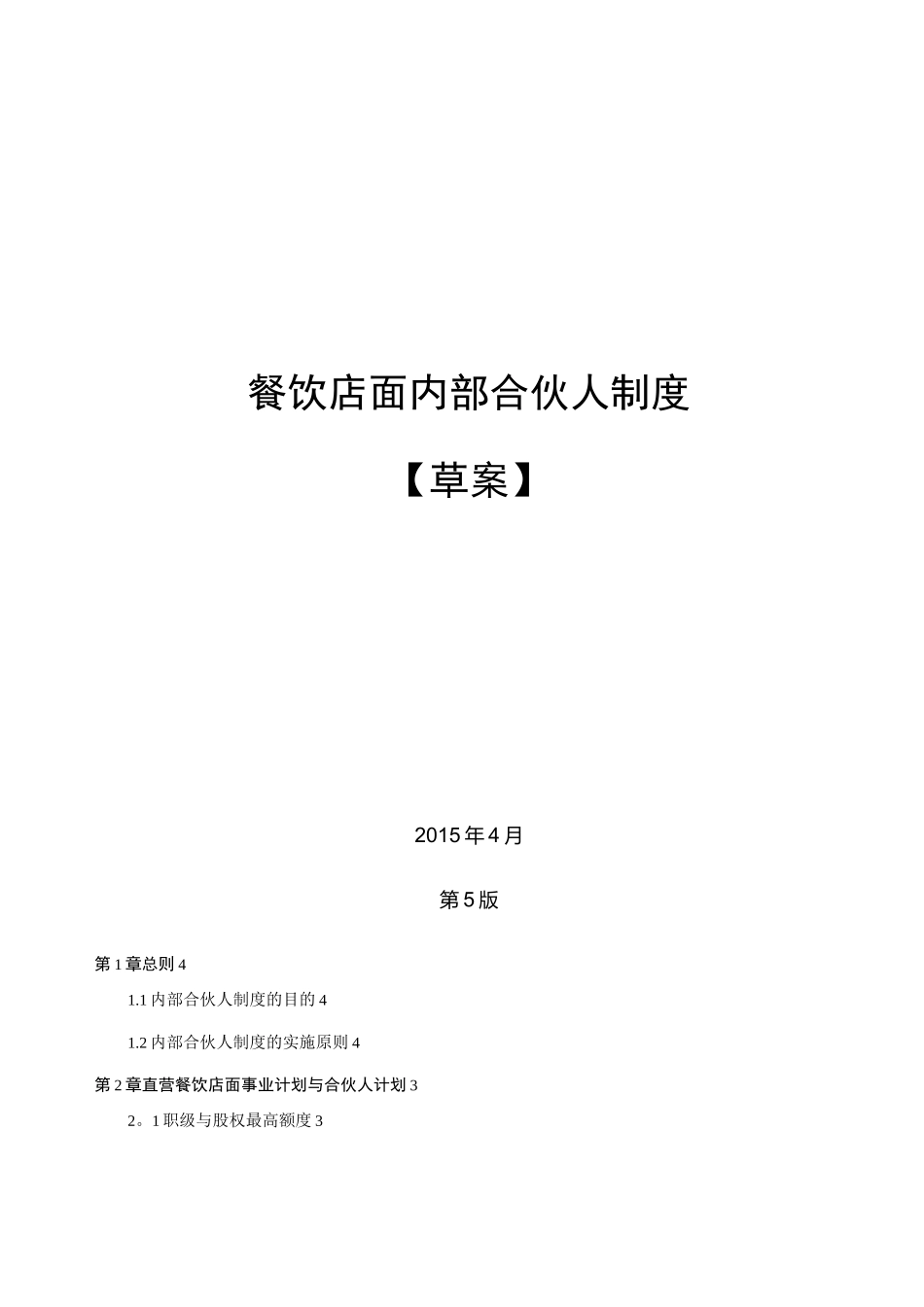 餐饮店面内部合伙人制度

【草案】

2015年4月

第5版

第1章总则4

1.1内部合伙人制度的目的4

1.2内部合伙人制度的实施原则4

第2章直营餐饮店面事业计划与合伙人计划3

2。1职级与股权最高额度3